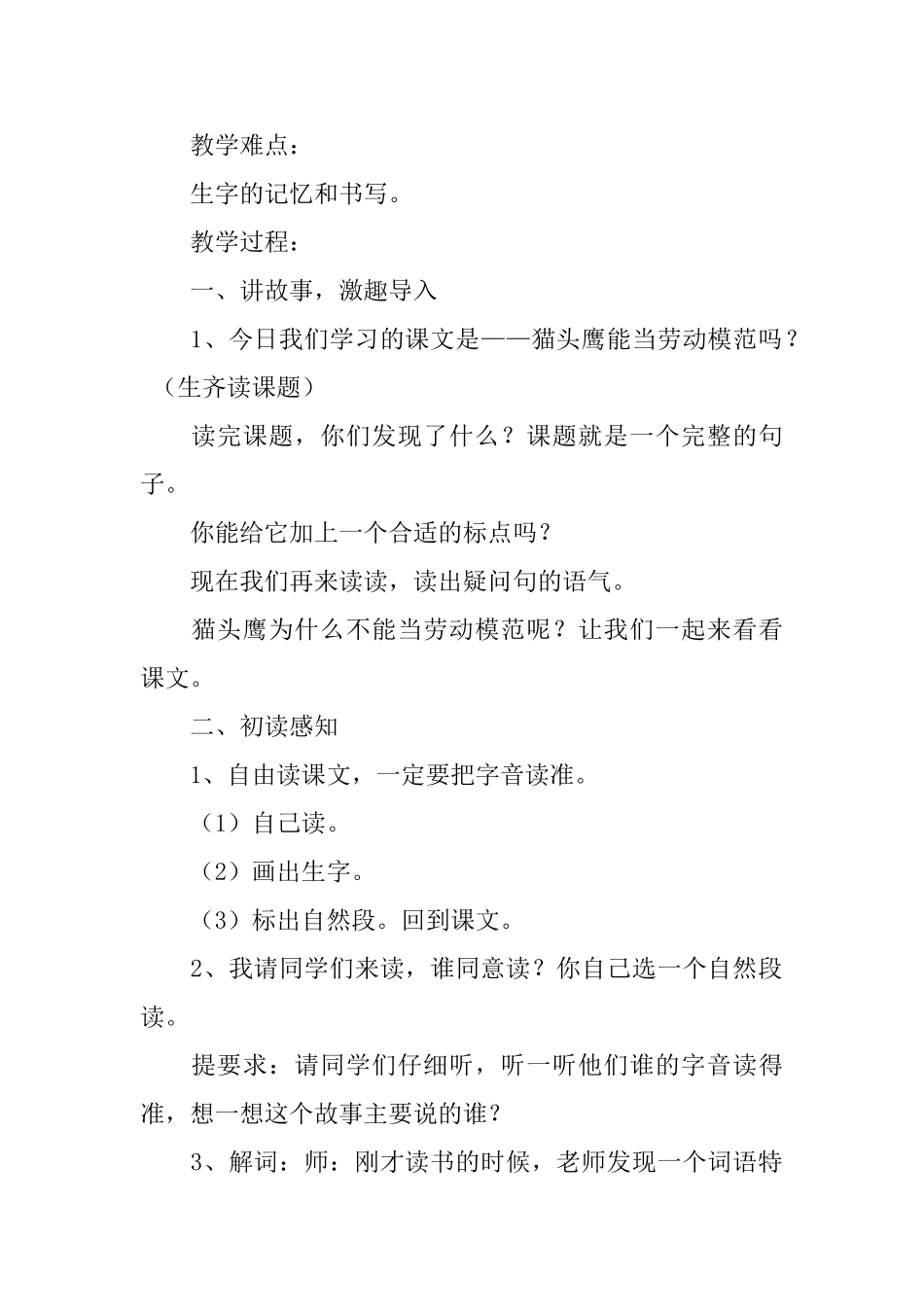 教学难点：

生字的记忆和书写。

教学过程：

一、讲故事，激趣导入

1、今日我们学习的课文是——猫头鹰能当劳动模范吗？（生齐读课题）

读完课题，你们发现了什么？课题就是一个完整的句子。

你能给它加上一个合适的标点吗？

现在我们再来读读，读出疑问句的语气。

猫头鹰为什么不能当劳动模范呢？让我们一起来看看课文。

二、初读感知

1、自由读课文，一定要把字音读准。

（1）自己读。

（2）画出生字。

（3）标出自然段。回到课文。

2、我请同学们来读，谁同意读？你自己选一个自然段读。

提要求：请同学们仔细听，听一听他们谁的字音读得准，想一想这个故事主要说的谁？

3、解词：师：刚才读书的时候，老师发现一个词语特